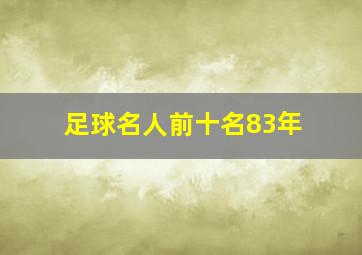 足球名人前十名83年